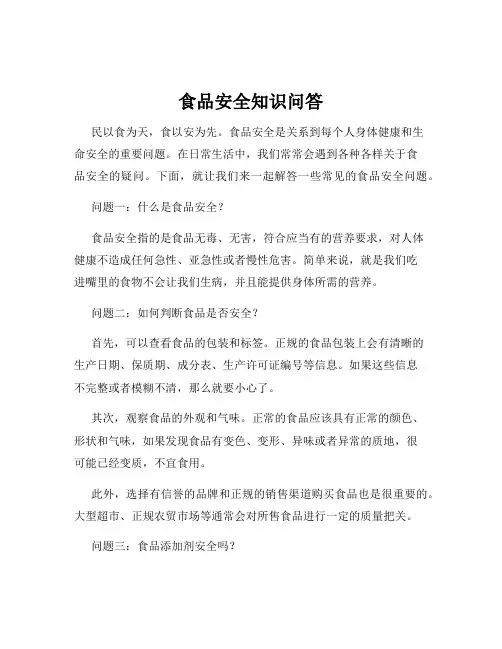 食品安全知识问答

民以食为天，食以安为先。食品安全是关系到每个人身体健康和生命安全的重要问题。在日常生活中，我们常常会遇到各种各样关于食品安全的疑问。下面，就让我们来一起解答一些常见的食品安全问题。

问题一：什么是食品安全？

食品安全指的是食品无毒、无害，符合应当有的营养要求，对人体健康不造成任何急性、亚急性或者慢性危害。简单来说，就是我们吃进嘴里的食物不会让我们生病，并且能提供身体所需的营养。

问题二：如何判断食品是否安全？

首先，可以查看食品的包装和标签。正规的食品包装上会有清晰的生产日期、保质期、成分表、生产许可证编号等信息。如果这些信息不完整或者模糊不清，那么就要小心了。

其次，观察食品的外观和气味。正常的食品应该具有正常的颜色、形状和气味，如果发现食品有变色、变形、异味或者异常的质地，很可能已经变质，不宜食用。

此外，选择有信誉的品牌和正规的销售渠道购买食品也是很重要的。大型超市、正规农贸市场等通常会对所售食品进行一定的质量把关。

问题三：食品添加剂安全吗？